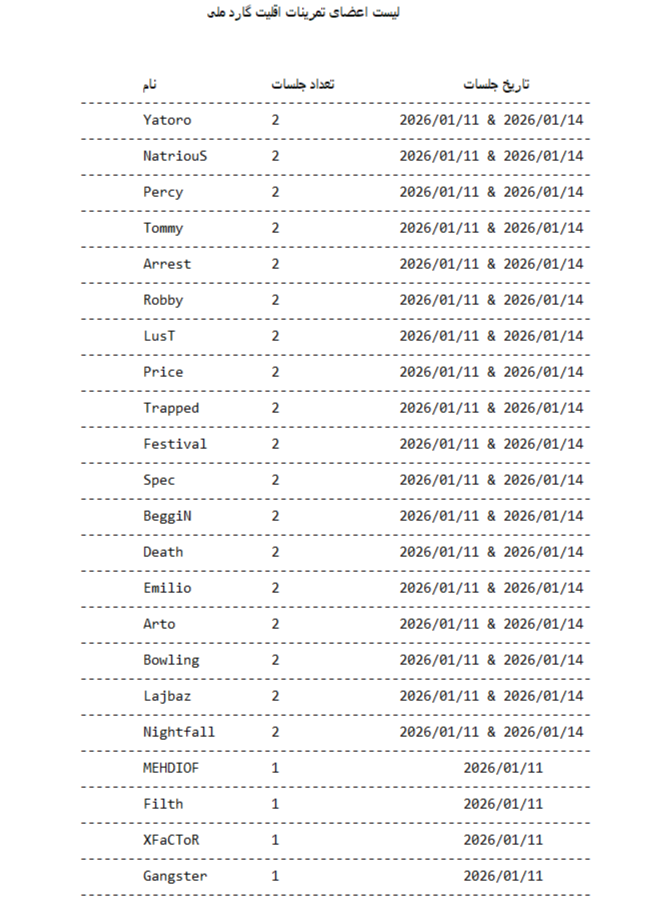 لیست اعضای تمرینات اقلیت گارد ملی

| نام | تعداد جلسات | تاریخ جلسات |
|---|---|---|
| Yatoro | 2 | 2026/01/11 & 2026/01/14 |
| NatriouS | 2 | 2026/01/11 & 2026/01/14 |
| Percy | 2 | 2026/01/11 & 2026/01/14 |
| Tommy | 2 | 2026/01/11 & 2026/01/14 |
| Arrest | 2 | 2026/01/11 & 2026/01/14 |
| Robby | 2 | 2026/01/11 & 2026/01/14 |
| LusT | 2 | 2026/01/11 & 2026/01/14 |
| Price | 2 | 2026/01/11 & 2026/01/14 |
| Trapped | 2 | 2026/01/11 & 2026/01/14 |
| Festival | 2 | 2026/01/11 & 2026/01/14 |
| Spec | 2 | 2026/01/11 & 2026/01/14 |
| BeggiN | 2 | 2026/01/11 & 2026/01/14 |
| Death | 2 | 2026/01/11 & 2026/01/14 |
| Emilio | 2 | 2026/01/11 & 2026/01/14 |
| Arto | 2 | 2026/01/11 & 2026/01/14 |
| Bowling | 2 | 2026/01/11 & 2026/01/14 |
| Lajbaz | 2 | 2026/01/11 & 2026/01/14 |
| Nightfall | 2 | 2026/01/11 & 2026/01/14 |
| MEHDIOF | 1 | 2026/01/11 |
| Filth | 1 | 2026/01/11 |
| XFaCToR | 1 | 2026/01/11 |
| Gangster | 1 | 2026/01/11 |